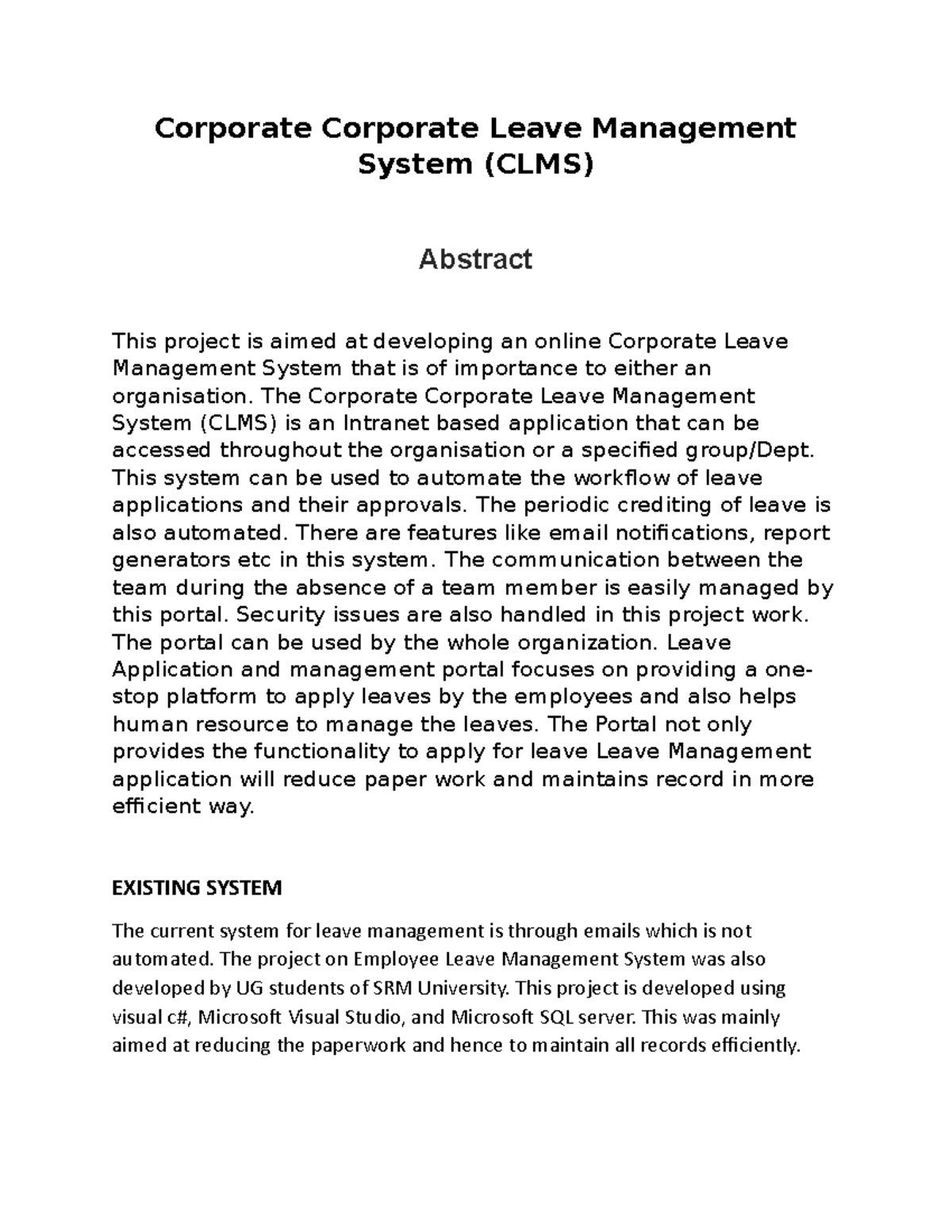 Corporate Corporate Leave Management System (CLMS)

Abstract

This project is aimed at developing an online Corporate Leave Management System that is of importance to either an organisation. The Corporate Corporate Leave Management System (CLMS) is an Intranet based application that can be accessed throughout the organisation or a specified group/Dept. This system can be used to automate the workflow of leave applications and their approvals. The periodic crediting of leave is also automated. There are features like email notifications, report generators etc in this system. The communication between the team during the absence of a team member is easily managed by this portal. Security issues are also handled in this project work. The portal can be used by the whole organization. Leave Application and management portal focuses on providing a one-stop platform to apply leaves by the employees and also helps human resource to manage the leaves. The Portal not only provides the functionality to apply for leave Leave Management application will reduce paper work and maintains record in more efficient way.

EXISTING SYSTEM

The current system for leave management is through emails which is not automated. The project on Employee Leave Management System was also developed by UG students of SRM University. This project is developed using visual c#, Microsoft Visual Studio, and Microsoft SQL server. This was mainly aimed at reducing the paperwork and hence to maintain all records efficiently.